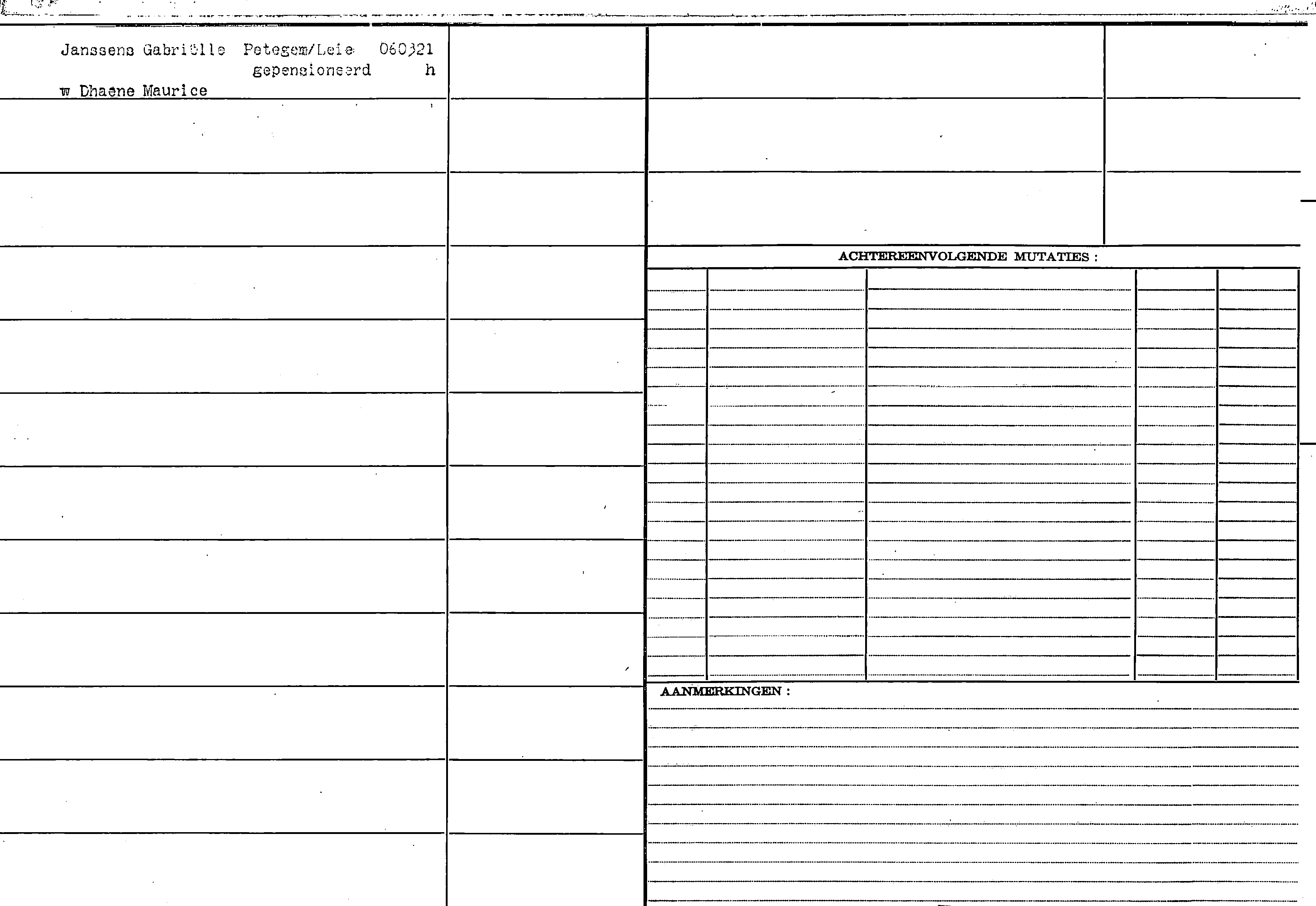 Janssens Gabriëlle Petegem/Leie 060321
gepensioneerd h
w Dhaene Maurice

ACHTEREENVOLGENDE MUTATIES :

AANMERKINGEN :